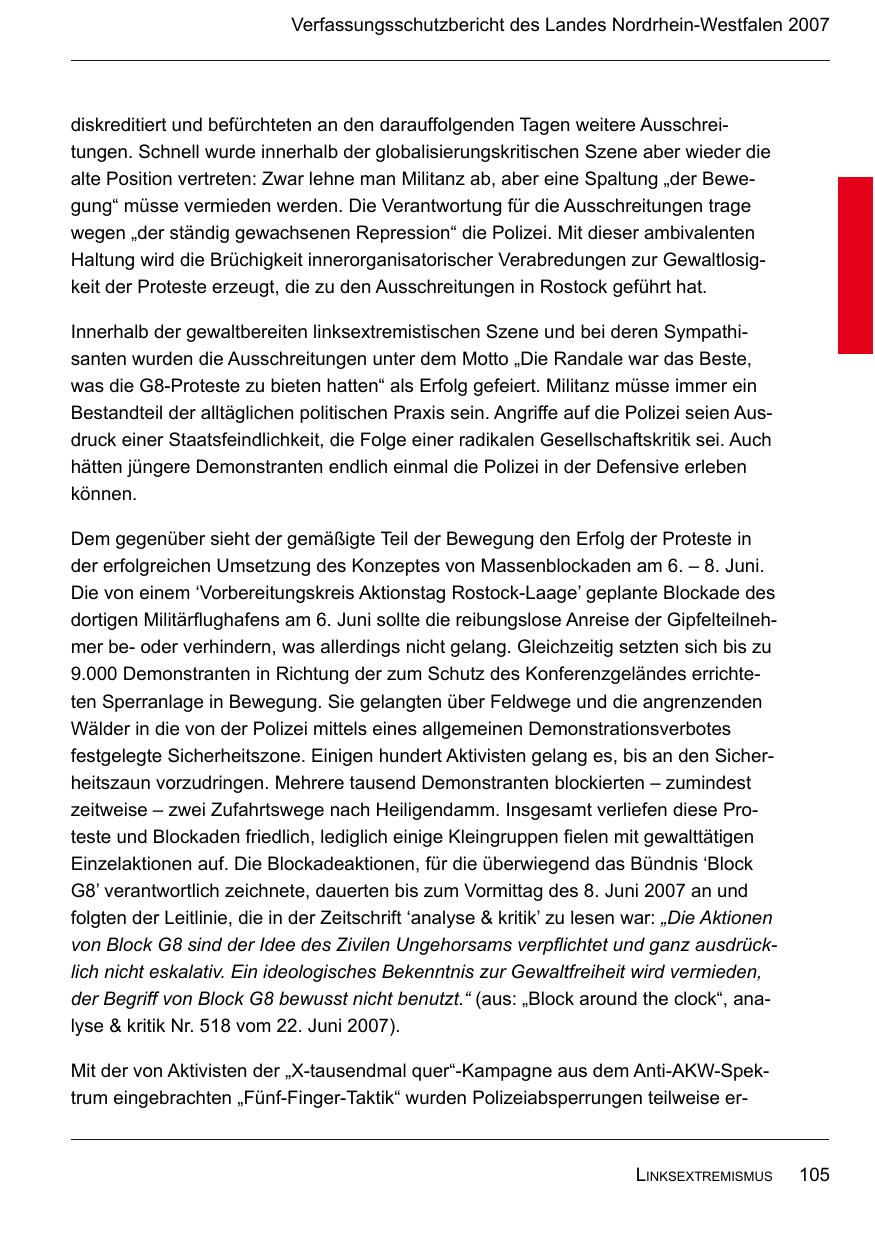 Verfassungsschutzbericht des Landes Nordrhein-Westfalen 2007

diskreditiert und befürchteten an den darauffolgenden Tagen weitere Ausschreitungen. Schnell wurde innerhalb der globalisierungskritischen Szene aber wieder die alte Position vertreten: Zwar lehne man Militanz ab, aber eine Spaltung „der Bewegung“ müsse vermieden werden. Die Verantwortung für die Ausschreitungen trage wegen „der ständig gewachsenen Repression“ die Polizei. Mit dieser ambivalenten Haltung wird die Brüchigkeit innerorganisatorischer Verabredungen zur Gewaltlosigkeit der Proteste erzeugt, die zu den Ausschreitungen in Rostock geführt hat.

Innerhalb der gewaltbereiten linksextremistischen Szene und bei deren Sympathisanten wurden die Ausschreitungen unter dem Motto „Die Randale war das Beste, was die G8-Proteste zu bieten hatten“ als Erfolg gefeiert. Militanz müsse immer ein Bestandteil der alltäglichen politischen Praxis sein. Angriffe auf die Polizei seien Ausdruck einer Staatsfeindlichkeit, die Folge einer radikalen Gesellschaftskritik sei. Auch hätten jüngere Demonstranten endlich einmal die Polizei in der Defensive erleben können.

Dem gegenüber sieht der gemäßigte Teil der Bewegung den Erfolg der Proteste in der erfolgreichen Umsetzung des Konzeptes von Massenblockaden am 6. – 8. Juni. Die von einem ‘Vorbereitungskreis Aktionstag Rostock-Laage’ geplante Blockade des dortigen Militärflughafens am 6. Juni sollte die reibungslose Anreise der Gipfelteilnehmer be- oder verhindern, was allerdings nicht gelang. Gleichzeitig setzten sich bis zu 9.000 Demonstranten in Richtung der zum Schutz des Konferenzgeländes errichteten Sperranlage in Bewegung. Sie gelangten über Feldwege und die angrenzenden Wälder in die von der Polizei mittels eines allgemeinen Demonstrationsverbotes festgelegte Sicherheitszone. Einigen hundert Aktivisten gelang es, bis an den Sicherheitszaun vorzudringen. Mehrere tausend Demonstranten blockierten – zumindest zeitweise – zwei Zufahrtswege nach Heiligendamm. Insgesamt verliefen diese Proteste und Blockaden friedlich, lediglich einige Kleingruppen fielen mit gewalttätigen Einzelaktionen auf. Die Blockadeaktionen, für die überwiegend das Bündnis ‘Block G8’ verantwortlich zeichnete, dauerten bis zum Vormittag des 8. Juni 2007 an und folgten der Leitlinie, die in der Zeitschrift ‘analyse & kritik’ zu lesen war: „Die Aktionen von Block G8 sind der Idee des Zivilen Ungehorsams verpflichtet und ganz ausdrücklich nicht eskalativ. Ein ideologisches Bekenntnis zur Gewaltfreiheit wird vermieden, der Begriff von Block G8 bewusst nicht benutzt.“ (aus: „Block around the clock“, analyse & kritik Nr. 518 vom 22. Juni 2007).

Mit der von Aktivisten der „X-tausendmal quer“-Kampagne aus dem Anti-AKW-Spektrum eingebrachten „Fünf-Finger-Taktik“ wurden Polizeiabsperrungen teilweise er-

LINKSEXTREMISMUS 105